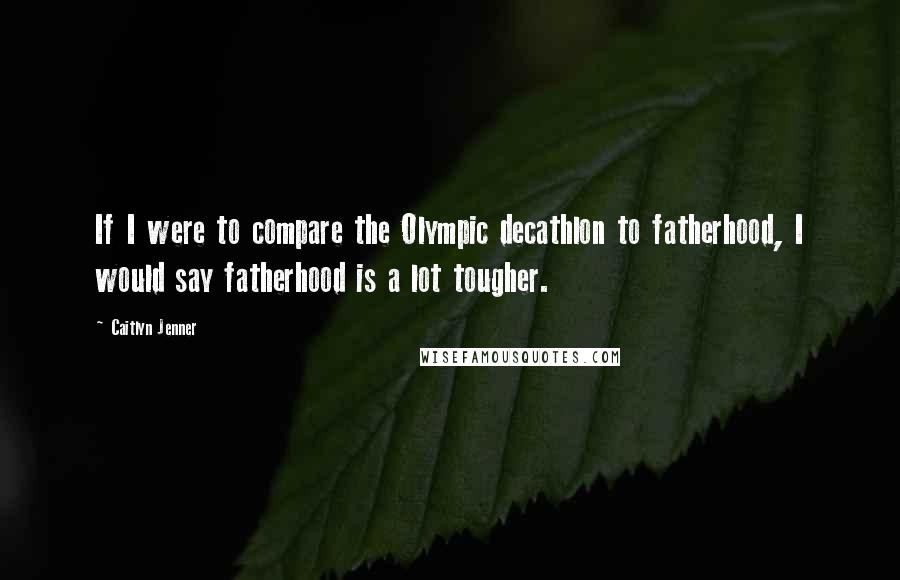 If I were to compare the Olympic decathlon to fatherhood, I would say fatherhood is a lot tougher.

~ Caitlyn Jenner

WISEFAMOUSQUOTES.COM